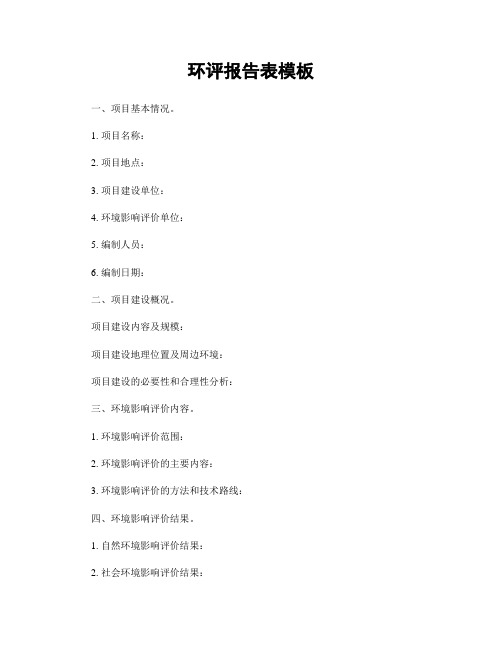 环评报告表模板

一、项目基本情况。

1. 项目名称：

2. 项目地点：

3. 项目建设单位：

4. 环境影响评价单位：

5. 编制人员：

6. 编制日期：

二、项目建设概况。

项目建设内容及规模：

项目建设地理位置及周边环境：

项目建设的必要性和合理性分析：

三、环境影响评价内容。

1. 环境影响评价范围：

2. 环境影响评价的主要内容：

3. 环境影响评价的方法和技术路线：

四、环境影响评价结果。

1. 自然环境影响评价结果：

2. 社会环境影响评价结果：